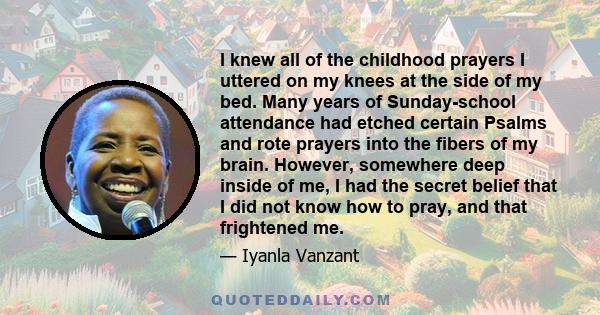 I knew all of the childhood prayers I uttered on my knees at the side of my bed. Many years of Sunday-school attendance had etched certain Psalms and rote prayers into the fibers of my brain. However, somewhere deep inside of me, I had the secret belief that I did not know how to pray, and that frightened me.

— Iyanla Vanzant

QUOTEDDAILY.COM